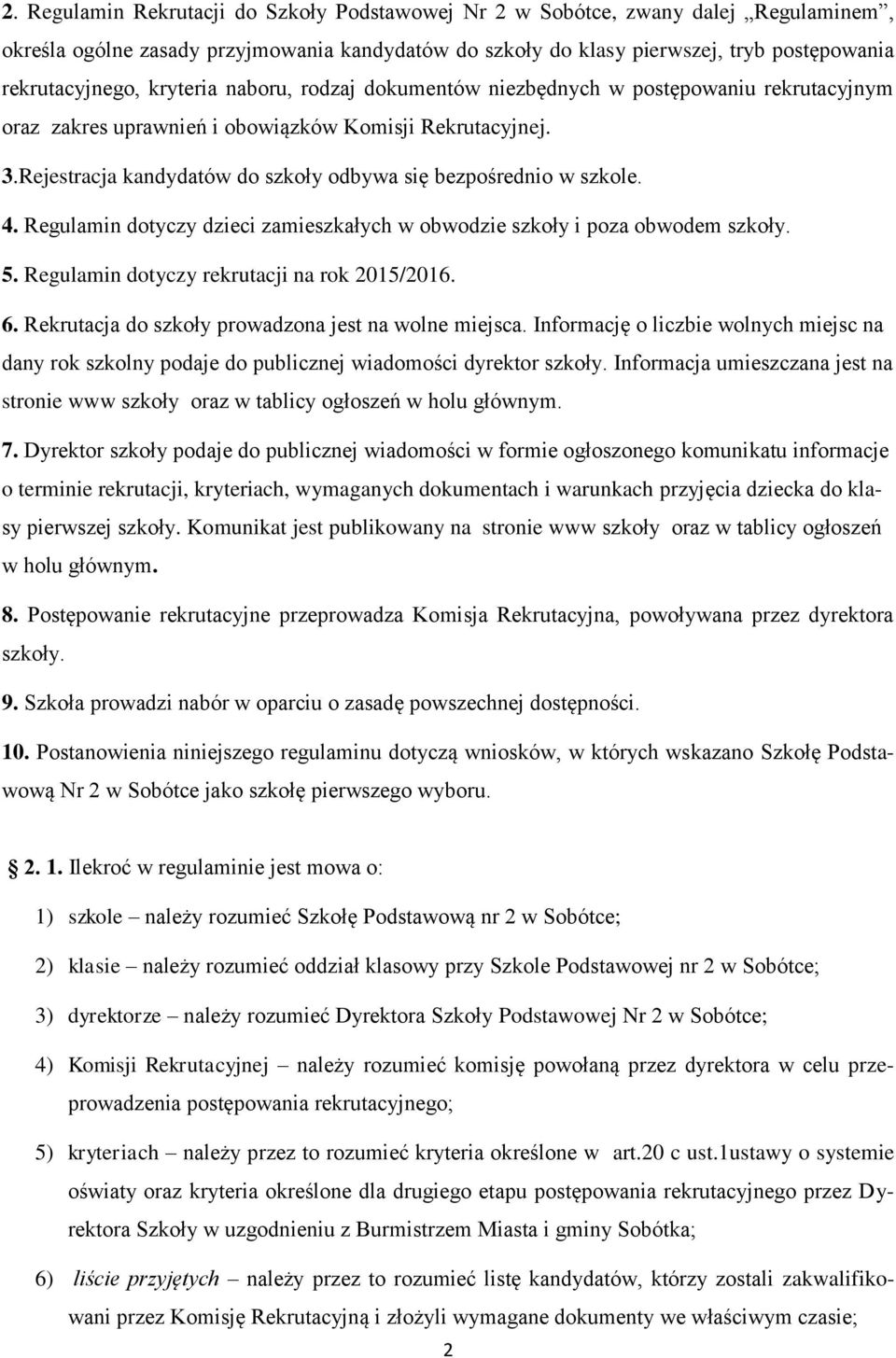 2. Regulamin Rekrutacji do Szkoły Podstawowej Nr 2 w Sobótce, zwany dalej „Regulaminem”, określa ogólne zasady przyjmowania kandydatów do szkoły do klasy pierwszej, tryb postępowania rekrutacyjnego, kryteria naboru, rodzaj dokumentów niezbędnych w postępowaniu rekrutacyjnym oraz zakres uprawnień i obowiązków Komisji Rekrutacyjnej.

3.Rejestracja kandydatów do szkoły odbywa się bezpośrednio w szkole.

4. Regulamin dotyczy dzieci zamieszkałych w obwodzie szkoły i poza obwodem szkoły.

5. Regulamin dotyczy rekrutacji na rok 2015/2016.

6. Rekrutacja do szkoły prowadzona jest na wolne miejsca. Informację o liczbie wolnych miejsc na dany rok szkolny podaje do publicznej wiadomości dyrektor szkoły. Informacja umieszczana jest na stronie www szkoły oraz w tablicy ogłoszeń w holu głównym.

7. Dyrektor szkoły podaje do publicznej wiadomości w formie ogłoszonego komunikatu informacje o terminie rekrutacji, kryteriach, wymaganych dokumentach i warunkach przyjęcia dziecka do klasy pierwszej szkoły. Komunikat jest publikowany na stronie www szkoły oraz w tablicy ogłoszeń w holu głównym.

8. Postępowanie rekrutacyjne przeprowadza Komisja Rekrutacyjna, powoływana przez dyrektora szkoły.

9. Szkoła prowadzi nabór w oparciu o zasadę powszechnej dostępności.

10. Postanowienia niniejszego regulaminu dotyczą wniosków, w których wskazano Szkołę Podstawową Nr 2 w Sobótce jako szkołę pierwszego wyboru.

2. 1. Ilekroć w regulaminie jest mowa o:

1) szkole – należy rozumieć Szkołę Podstawową nr 2 w Sobótce;

2) klasie – należy rozumieć oddział klasowy przy Szkole Podstawowej nr 2 w Sobótce;

3) dyrektorze – należy rozumieć Dyrektora Szkoły Podstawowej Nr 2 w Sobótce;

4) Komisji Rekrutacyjnej – należy rozumieć komisję powołaną przez dyrektora w celu przeprowadzenia postępowania rekrutacyjnego;

5) kryteriach – należy przez to rozumieć kryteria określone w art.20 c ust.1ustawy o systemie oświaty oraz kryteria określone dla drugiego etapu postępowania rekrutacyjnego przez Dyrektora Szkoły w uzgodnieniu z Burmistrzem Miasta i gminy Sobótka;

6) liście przyjętych – należy przez to rozumieć listę kandydatów, którzy zostali zakwalifikowani przez Komisję Rekrutacyjną i złożyli wymagane dokumenty we właściwym czasie;

2